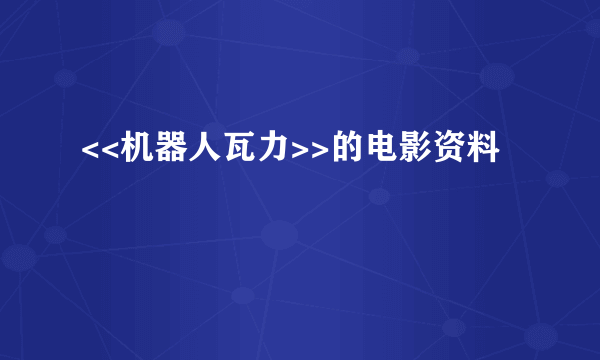 <<机器人瓦力>>的电影资料